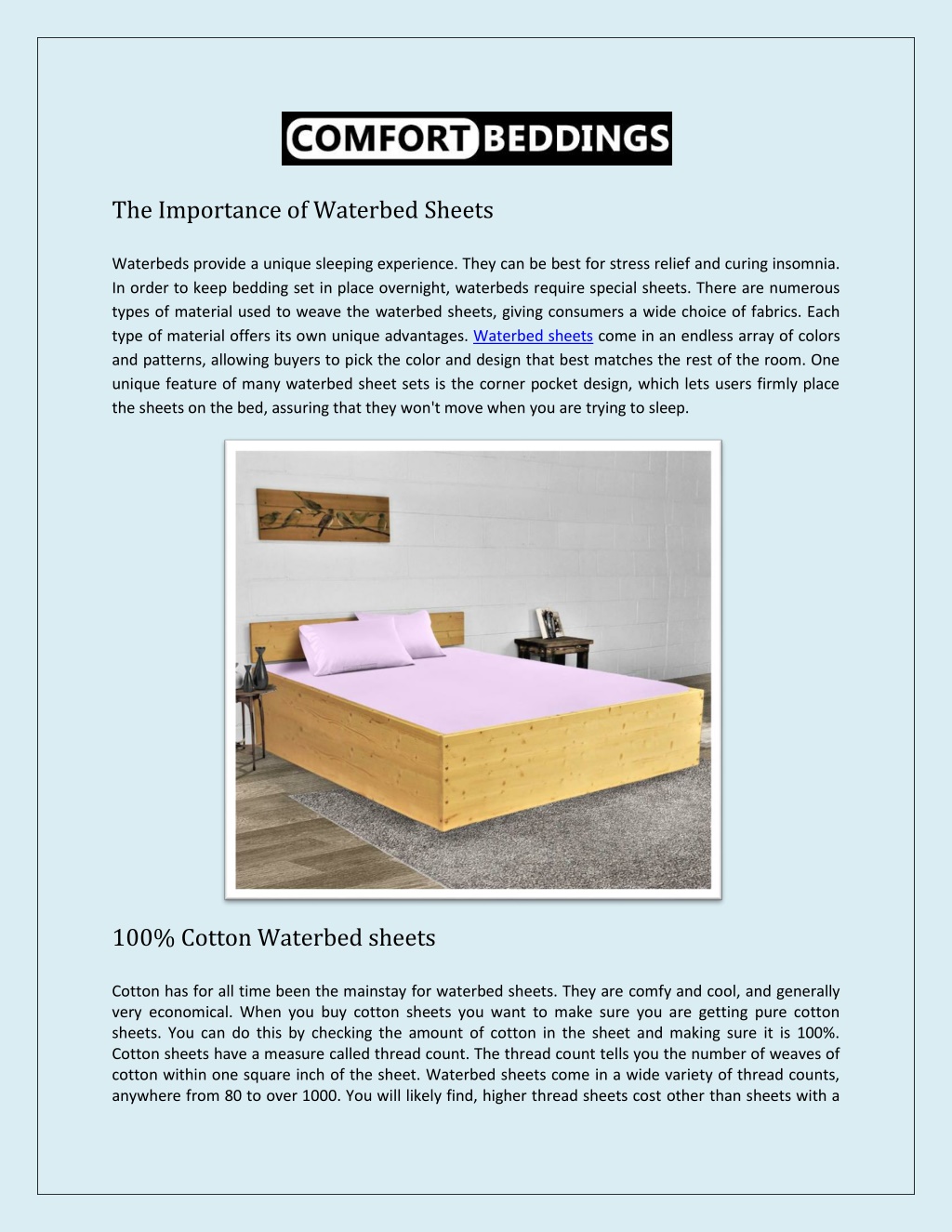 COMFORT BEDDINGS

The Importance of Waterbed Sheets

Waterbeds provide a unique sleeping experience. They can be best for stress relief and curing insomnia. In order to keep bedding set in place overnight, waterbeds require special sheets. There are numerous types of material used to weave the waterbed sheets, giving consumers a wide choice of fabrics. Each type of material offers its own unique advantages. Waterbed sheets come in an endless array of colors and patterns, allowing buyers to pick the color and design that best matches the rest of the room. One unique feature of many waterbed sheet sets is the corner pocket design, which lets users firmly place the sheets on the bed, assuring that they won't move when you are trying to sleep.

100% Cotton Waterbed sheets

Cotton has for all time been the mainstay for waterbed sheets. They are comfy and cool, and generally very economical. When you buy cotton sheets you want to make sure you are getting pure cotton sheets. You can do this by checking the amount of cotton in the sheet and making sure it is 100%. Cotton sheets have a measure called thread count. The thread count tells you the number of weaves of cotton within one square inch of the sheet. Waterbed sheets come in a wide variety of thread counts, anywhere from 80 to over 1000. You will likely find, higher thread sheets cost other than sheets with a